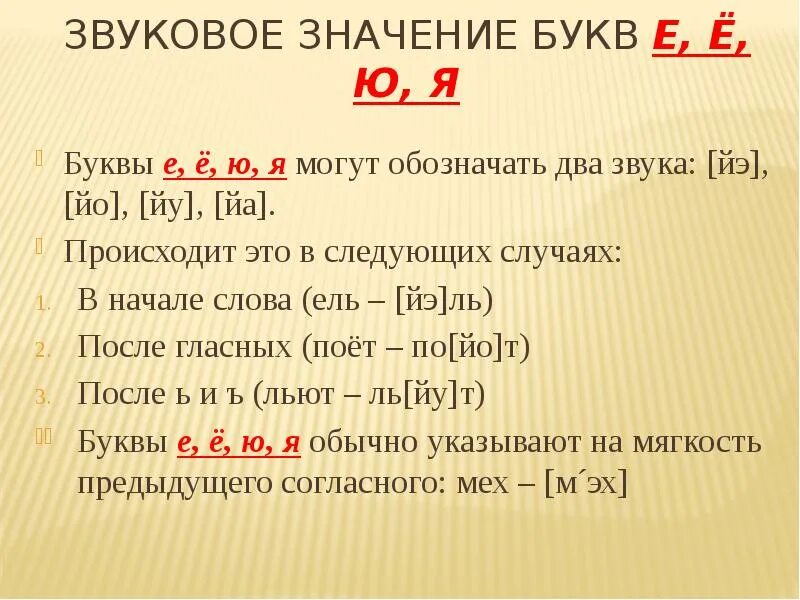 ЗВУКОВОЕ ЗНАЧЕНИЕ БУКВ Е, Ё, Ю, Я

Буквы е, ё, ю, я могут обозначать два звука: [йэ], [йо], [йу], [йа].

Происходит это в следующих случаях:

1. В начале слова (ель – [йэ]ль)
2. После гласных (поёт – по[йо]т)
3. После ь и ъ (льют – ль[йу]т)

Буквы е, ё, ю, я обычно указывают на мягкость предыдущего согласного: мех – [м´эх]